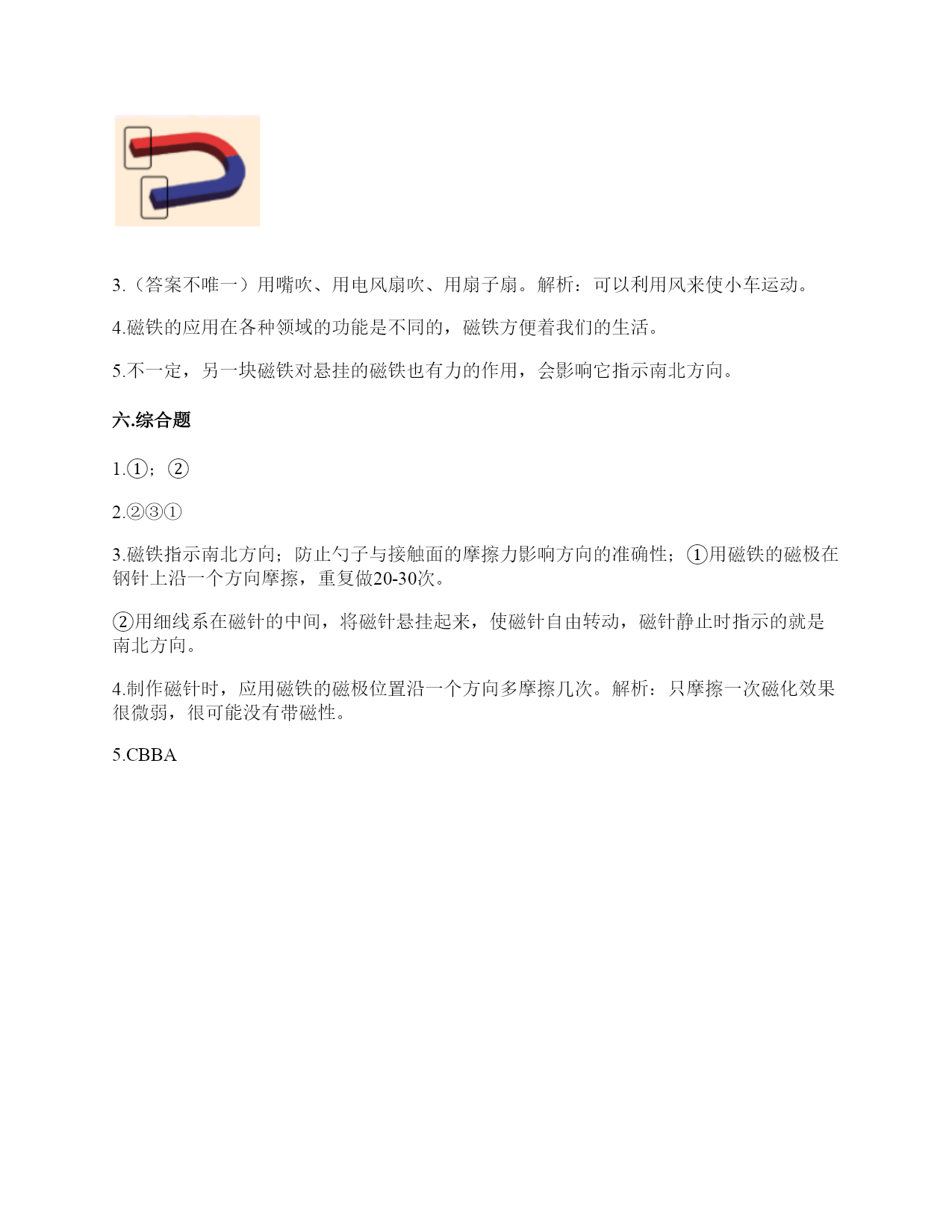 3.（答案不唯一）用嘴吹、用电风扇吹、用扇子扇。解析：可以利用风来使小车运动。

4.磁铁的应用在各种领域的功能是不同的，磁铁方便着我们的生活。

5.不一定，另一块磁铁对悬挂的磁铁也有力的作用，会影响它指示南北方向。

六.综合题

1.①；②

2.②③①

3.磁铁指示南北方向；防止勺子与接触面的摩擦力影响方向的准确性；①用磁铁的磁极在钢针上沿一个方向摩擦，重复做20-30次。

②用细线系在磁针的中间，将磁针悬挂起来，使磁针自由转动，磁针静止时指示的就是南北方向。

4.制作磁针时，应用磁铁的磁极位置沿一个方向多摩擦几次。解析：只摩擦一次磁化效果很微弱，很可能没有带磁性。

5.CBBA